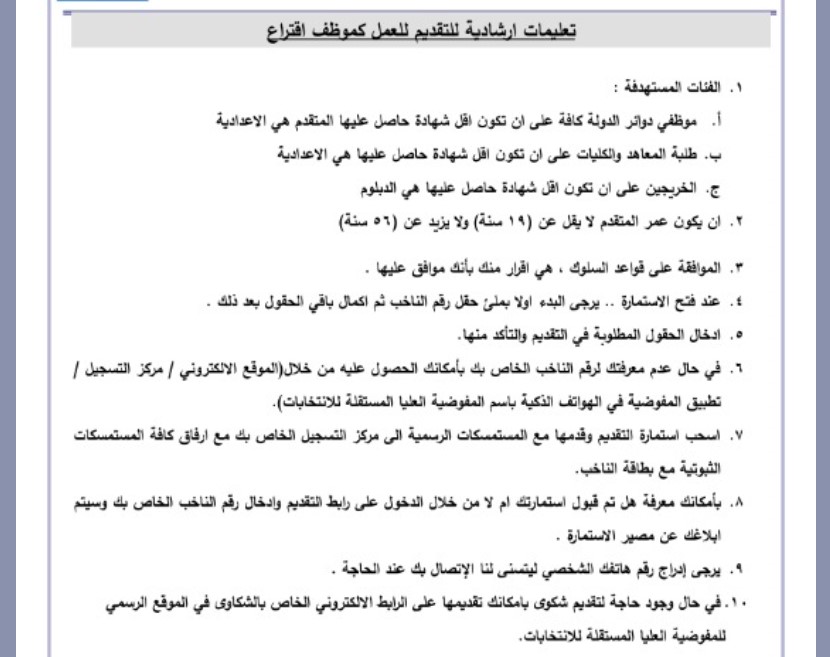 تعليمات ارشادية للتقديم للعمل كموظف اقتراع

١. الفئات المستهدفة :

أ. موظفي دوائر الدولة كافة على ان تكون اقل شهادة حاصل عليها المتقدم هي الاعدادية

ب. طلبة المعاهد والكليات على ان تكون اقل شهادة حاصل عليها هي الاعدادية

ج. الخريجين على ان تكون اقل شهادة حاصل عليها هي الدبلوم

٢. ان يكون عمر المتقدم لا يقل عن (١٩ سنة) ولا يزيد عن (٥٦ سنة)

٣. الموافقة على قواعد السلوك ، هي اقرار منك بأنك موافق عليها .

٤. عند فتح الاستمارة .. يرجى البدء اولا بملئ حقل رقم الناخب ثم اكمال باقي الحقول بعد ذلك .

٥. ادخال الحقول المطلوبة في التقديم والتأكد منها.

٦. في حال عدم معرفتك لرقم الناخب الخاص بك بأمكانك الحصول عليه من خلال(الموقع الالكتروني / مركز التسجيل / تطبيق المفوضية في الهواتف الذكية باسم المفوضية العليا المستقلة للانتخابات).

٧. اسحب استمارة التقديم وقدمها مع المستمسكات الرسمية الى مركز التسجيل الخاص بك مع ارفاق كافة المستمسكات الثبوتية مع بطاقة الناخب.

٨. بأمكانك معرفة هل تم قبول استمارتك ام لا من خلال الدخول على رابط التقديم وادخال رقم الناخب الخاص بك وسيتم ابلاغك عن مصير الاستمارة .

٩. يرجى إدراج رقم هاتفك الشخصي ليتسنى لنا الإتصال بك عند الحاجة .

١٠. في حال وجود حاجة لتقديم شكوى بامكانك تقديمها على الرابط الالكتروني الخاص بالشكاوى في الموقع الرسمي للمفوضية العليا المستقلة للانتخابات.